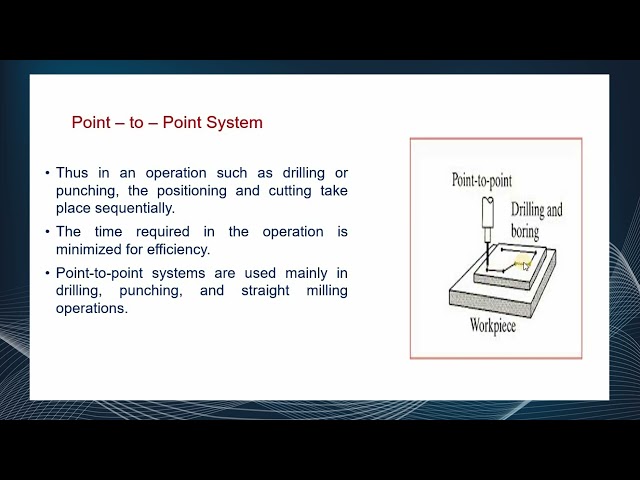 Point – to – Point System

• Thus in an operation such as drilling or punching, the positioning and cutting take place sequentially.

• The time required in the operation is minimized for efficiency.

• Point-to-point systems are used mainly in drilling, punching, and straight milling operations.

Point-to-point

Drilling and boring

Workpiece